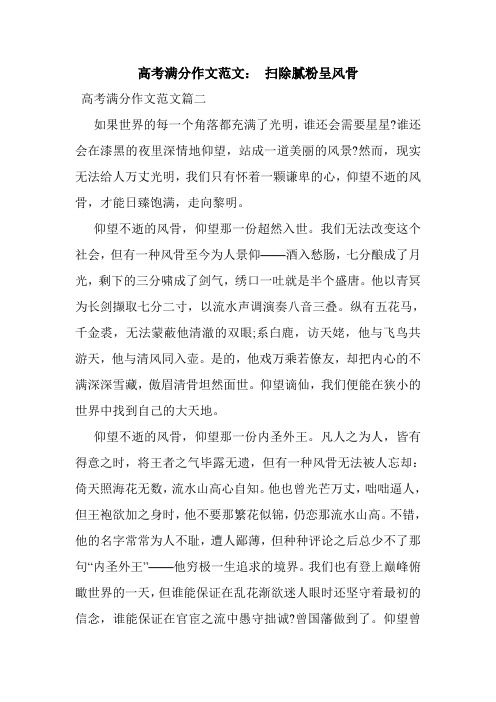 高考满分作文范文： 扫除腻粉呈风骨

高考满分作文范文篇二

如果世界的每一个角落都充满了光明，谁还会需要星星?谁还会在漆黑的夜里深情地仰望，站成一道美丽的风景?然而，现实无法给人万丈光明，我们只有怀着一颗谦卑的心，仰望不逝的风骨，才能日臻饱满，走向黎明。

仰望不逝的风骨，仰望那一份超然入世。我们无法改变这个社会，但有一种风骨至今为人景仰——酒入愁肠，七分酿成了月光，剩下的三分啸成了剑气，绣口一吐就是半个盛唐。他以青冥为长剑撷取七分二寸，以流水声调演奏八音三叠。纵有五花马，千金裘，无法蒙蔽他清澈的双眼;系白鹿，访天姥，他与飞鸟共游天，他与清风同入壶。是的，他戏万乘若僚友，却把内心的不满深深雪藏，傲眉清骨坦然面世。仰望谪仙，我们便能在狭小的世界中找到自己的大天地。

仰望不逝的风骨，仰望那一份内圣外王。凡人之为人，皆有得意之时，将王者之气毕露无遗，但有一种风骨无法被人忘却：倚天照海花无数，流水山高心自知。他也曾光芒万丈，咄咄逼人，但王袍欲加之身时，他不要那繁花似锦，仍恋那流水山高。不错，他的名字常常为人不耻，遭人鄙薄，但种种评论之后总少不了那句“内圣外王”——他穷极一生追求的境界。我们也有登上巅峰俯瞰世界的一天，但谁能保证在乱花渐欲迷人眼时还坚守着最初的信念，谁能保证在官宦之流中愚守拙诚?曾国藩做到了。仰望曾